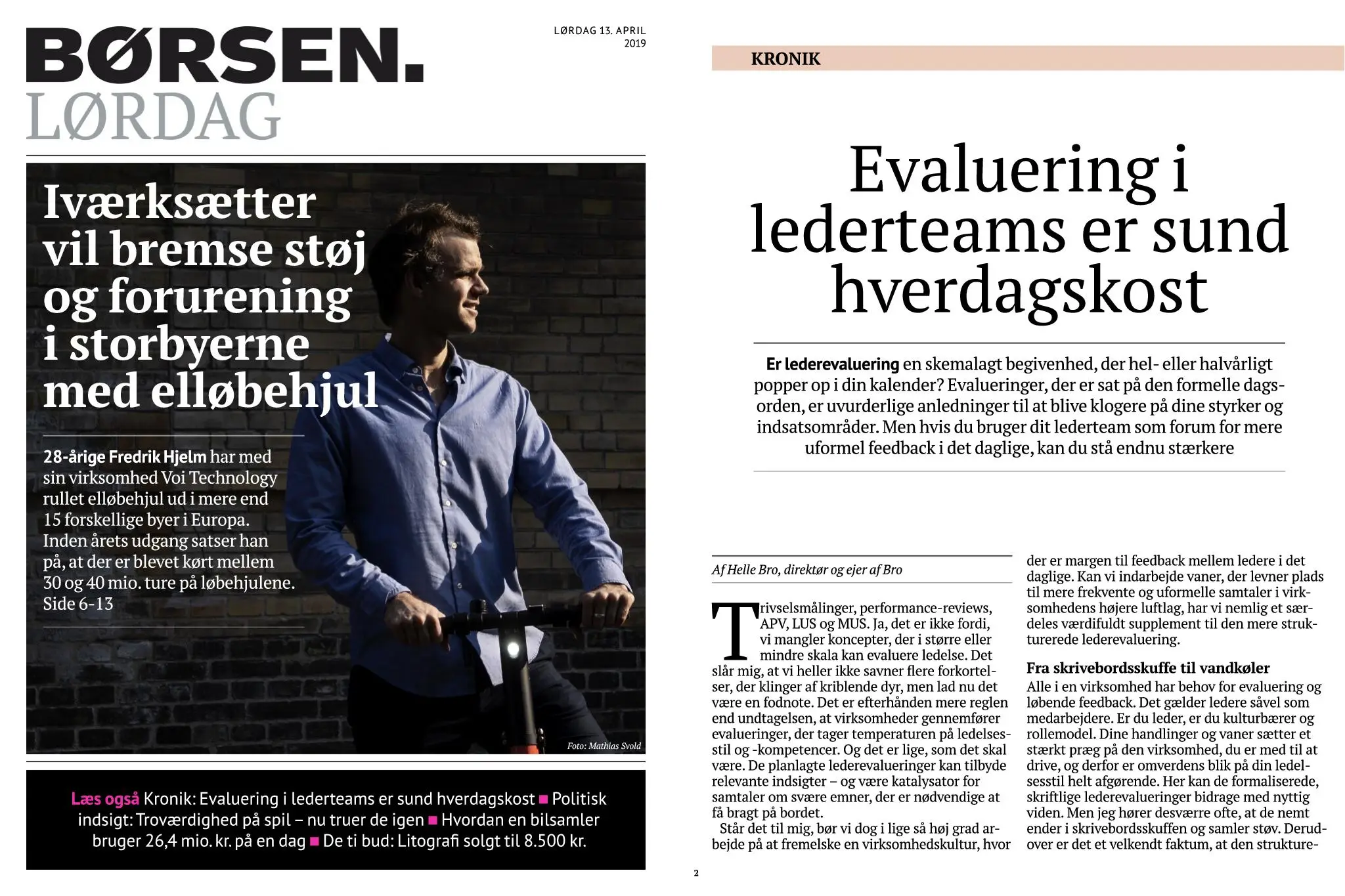 BØRSEN.
LØRDAG

LØRDAG 13. APRIL 2019

Iværksætter vil bremse støj og forurening i storbyerne med elløbehjul

28-årige Fredrik Hjelm har med sin virksomhed Voi Technology rullet elløbehjul ud i mere end 15 forskellige byer i Europa. Inden årets udgang satser han på, at der er blevet kørt mellem 30 og 40 mio. ture på løbehjulene. Side 6-13

Foto: Mathias Svold

Læs også Kronik: Evaluering i lederteams er sund hverdagskost ■ Politisk indsigt: Troværdighed på spil – nu truer de igen ■ Hvordan en bilsamler bruger 26,4 mio. kr. på en dag ■ De ti bud: Litografi solgt til 8.500 kr.

KRONIK

Evaluering i lederteams er sund hverdagskost

Er lederevaluering en skemalagt begivenhed, der hel- eller halvårligt popper op i din kalender? Evalueringer, der er sat på den formelle dagsorden, er uvurderlige anledninger til at blive klogere på dine styrker og indsatsområder. Men hvis du bruger dit lederteam som forum for mere uformel feedback i det daglige, kan du stå endnu stærkere

Af Helle Bro, direktør og ejer af Bro

Trivselsmålinger, performance-reviews, APV, LUS og MUS. Ja, det er ikke fordi, vi mangler koncepter, der i større eller mindre skala kan evaluere ledelse. Det slår mig, at vi heller ikke savner flere forkortelser, der klinger af kriblende dyr, men lad nu det være en fodnote. Det er efterhånden mere reglen end undtagelsen, at virksomheder gennemfører evalueringer, der tager temperaturen på ledelsesstil og -kompetencer. Og det er lige, som det skal være. De planlagte lederevalueringer kan tilbyde relevante indsigter – og være katalysator for samtaler om svære emner, der er nødvendige at få bragt på bordet.

Står det til mig, bør vi dog i lige så høj grad arbejde på at fremelske en virksomhedskultur, hvor der er margen til feedback mellem ledere i det daglige. Kan vi indarbejde vaner, der levner plads til mere frekvente og uformelle samtaler i virksomhedens højere luftlag, har vi nemlig et særdeles værdifuldt supplement til den mere strukturerede lederevaluering.

Fra skrivebordsskuffe til vandkøler
Alle i en virksomhed har behov for evaluering og løbende feedback. Det gælder ledere såvel som medarbejdere. Er du leder, er du kulturbærer og rollemodel. Dine handlinger og vaner sætter et stærkt præg på den virksomhed, du er med til at drive, og derfor er omverdens blik på din ledelsesstil helt afgørende. Her kan de formaliserede, skriftlige lederevalueringer bidrage med nyttig viden. Men jeg hører desværre ofte, at de nemt ender i skrivebordsskuffen og samler støv. Derudover er det et velkendt faktum, at den strukture-

2